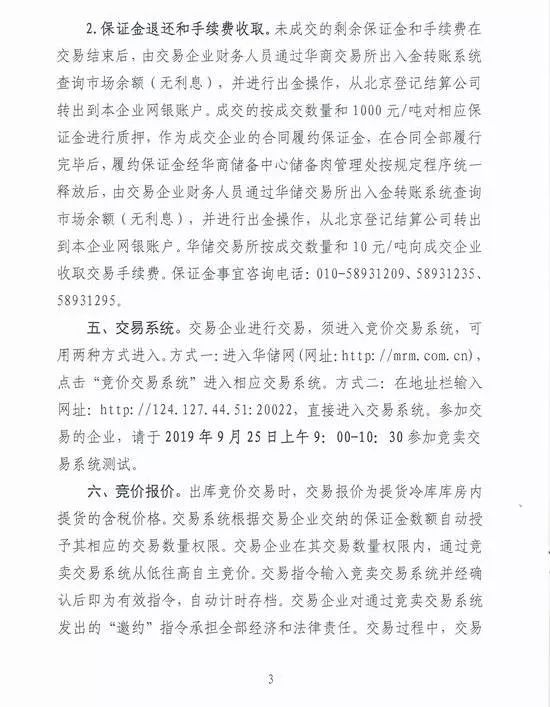 2.保证金退还和手续费收取。未成交的剩余保证金和手续费在交易结束后，由交易企业财务人员通过华商交易所出入金转账系统查询市场余额（无利息），并进行出金操作，从北京登记结算公司转出到本企业网银账户。成交的按成交数量和1000元/吨对相应保证金进行质押，作为成交企业的合同履约保证金，在合同全部履行完毕后，履约保证金经华商储备中心储备肉管理处按规定程序统一释放后，由交易企业财务人员通过华储交易所出入金转账系统查询市场余额（无利息），并进行出金操作，从北京登记结算公司转出到本企业网银账户。华储交易所按成交数量和10元/吨向成交企业收取交易手续费。保证金事宜咨询电话：010-58931209、58931235、58931295。

五、交易系统。交易企业进行交易，须进入竞价交易系统，可用两种方式进入。方式一：进入华储网（网址：http://mrm.com.cn），点击"竞价交易系统"进入相应交易系统。方式二：在地址栏输入网址：http://124.127.44.51:20022，直接进入交易系统。参加交易的企业，请于2019年9月25日上午9:00-10:30参加竞卖交易系统测试。

六、竞价报价。出库竞价交易时，交易报价为提货冷库库房内提货的含税价格。交易系统根据交易企业交纳的保证金数额自动授予其相应的交易数量权限。交易企业在其交易数量权限内，通过竞卖交易系统从低往高自主竞价。交易指令输入竞卖交易系统并经确认后即为有效指令，自动计时存档。交易企业对通过竞卖交易系统发出的"邀约"指令承担全部经济和法律责任。交易过程中，交易

3